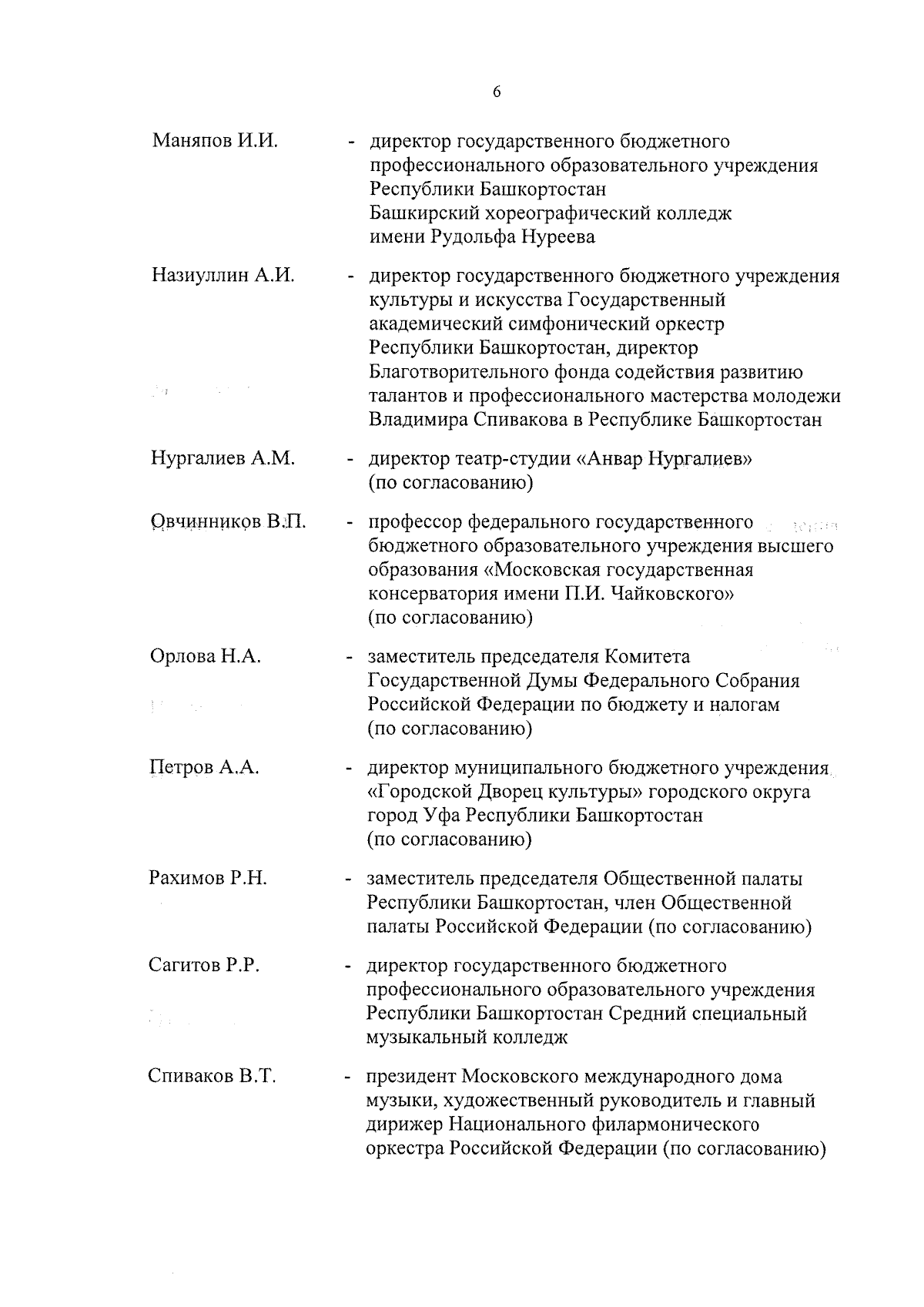 6

Маняпов И.И. - директор государственного бюджетного профессионального образовательного учреждения Республики Башкортостан Башкирский хореографический колледж имени Рудольфа Нуреева

Назиуллин А.И. - директор государственного бюджетного учреждения культуры и искусства Государственный академический симфонический оркестр Республики Башкортостан, директор Благотворительного фонда содействия развитию талантов и профессионального мастерства молодежи Владимира Спивакова в Республике Башкортостан

Нургалиев А.М. - директор театр-студии «Анвар Нургалиев» (по согласованию)

Овчинников В.П. - профессор федерального государственного бюджетного образовательного учреждения высшего образования «Московская государственная консерватория имени П.И. Чайковского» (по согласованию)

Орлова Н.А. - заместитель председателя Комитета Государственной Думы Федерального Собрания Российской Федерации по бюджету и налогам (по согласованию)

Петров А.А. - директор муниципального бюджетного учреждения «Городской Дворец культуры» городского округа город Уфа Республики Башкортостан (по согласованию)

Рахимов Р.Н. - заместитель председателя Общественной палаты Республики Башкортостан, член Общественной палаты Российской Федерации (по согласованию)

Сагитов Р.Р. - директор государственного бюджетного профессионального образовательного учреждения Республики Башкортостан Средний специальный музыкальный колледж

Спиваков В.Т. - президент Московского международного дома музыки, художественный руководитель и главный дирижер Национального филармонического оркестра Российской Федерации (по согласованию)